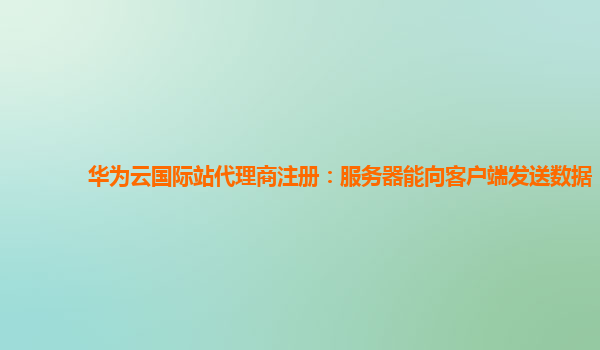 华为云国际站代理商注册：服务器能向客户端发送数据